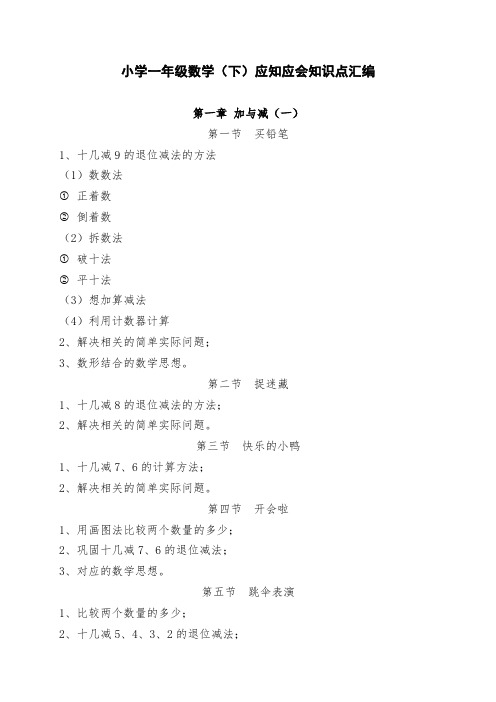 小学一年级数学（下）应知应会知识点汇编

第一章 加与减（一）

第一节 买铅笔

1、十几减 9 的退位减法的方法

（1）数数法

① 正着数

② 倒着数

（2）拆数法

① 破十法

② 平十法

（3）想加算减法

（4）利用计数器计算

2、解决相关的简单实际问题；

3、数形结合的数学思想。

第二节 捉迷藏

1、十几减 8 的退位减法的方法；

2、解决相关的简单实际问题。

第三节 快乐的小鸭

1、十几减 7、6 的计算方法；

2、解决相关的简单实际问题。

第四节 开会啦

1、用画图法比较两个数量的多少；

2、巩固十几减 7、6 的退位减法；

3、对应的数学思想。

第五节 跳伞表演

1、比较两个数量的多少；

2、十几减 5、4、3、2 的退位减法；